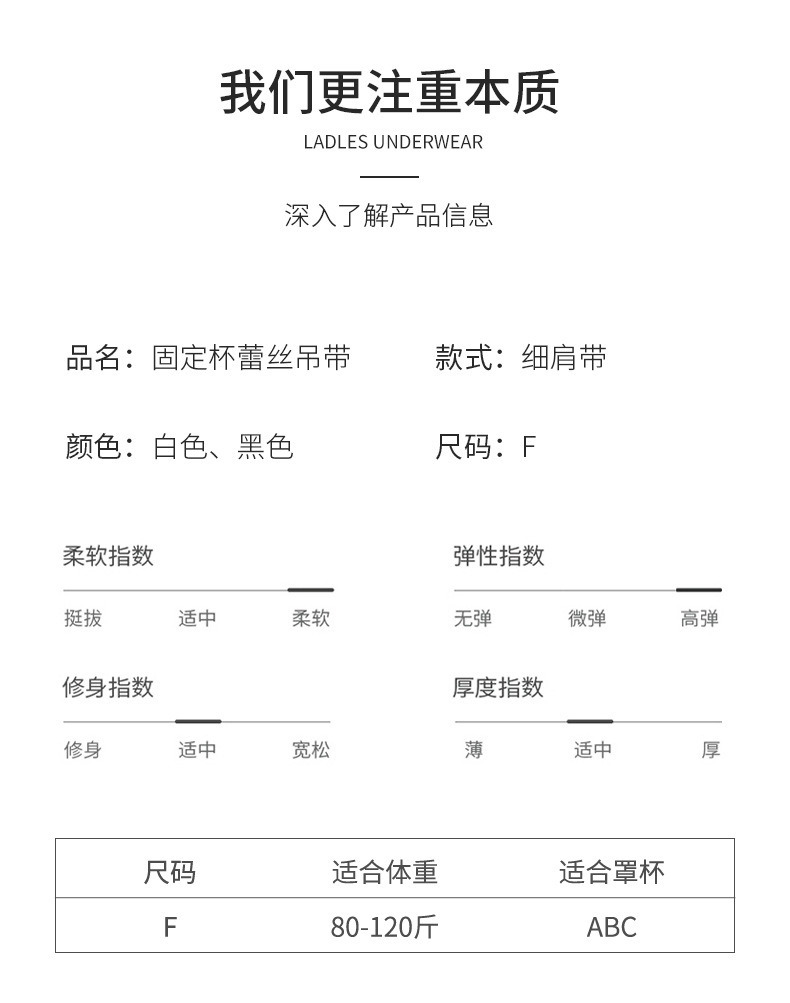 我们更注重本质
LADLES UNDERWEAR

深入了解产品信息

品名：固定杯蕾丝吊带

款式：细肩带

颜色：白色、黑色

尺码：F

柔软指数
挺拔 适中 柔软

弹性指数
无弹 微弹 高弹

修身指数
修身 适中 宽松

厚度指数
薄 适中 厚

| 尺码 | 适合体重 | 适合罩杯 |
|---|---|---|
| F | 80-120斤 | ABC |